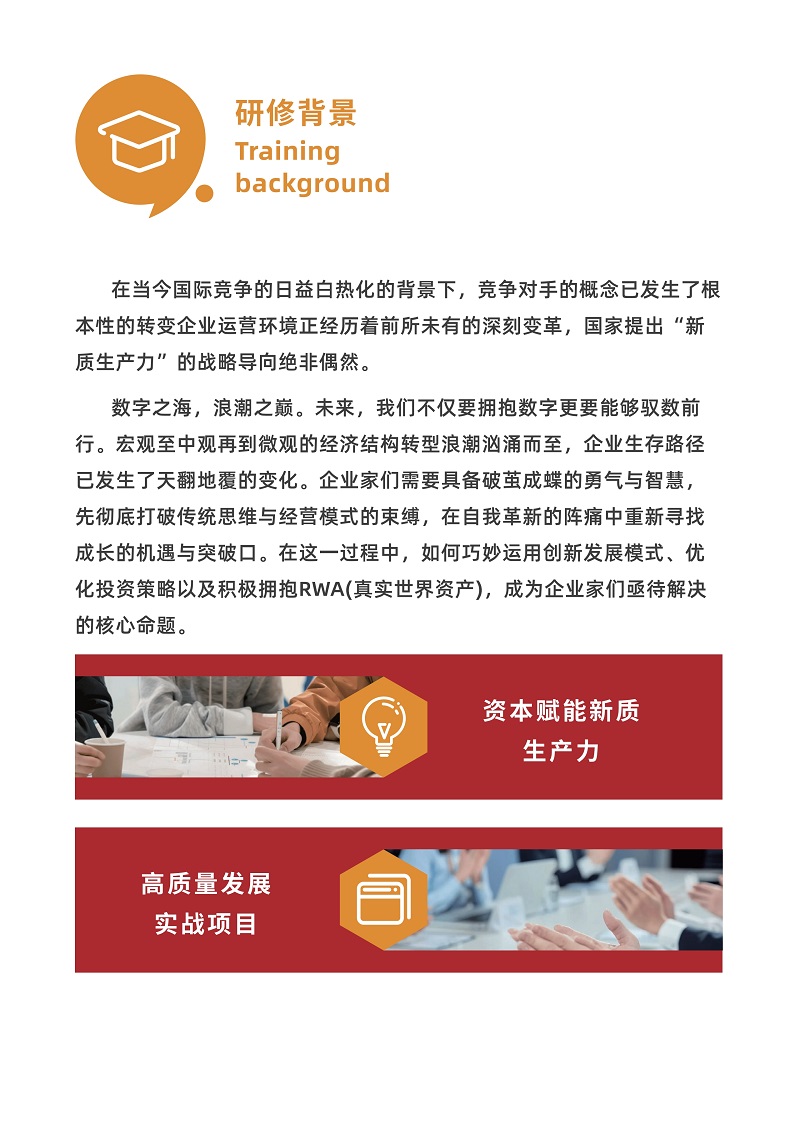 研修背景
Training background

在当今国际竞争的日益白热化的背景下，竞争对手的概念已发生了根本性的转变企业运营环境正经历着前所未有的深刻变革，国家提出“新质生产力”的战略导向绝非偶然。

数字之海，浪潮之巅。未来，我们不仅要拥抱数字更要能够驭数前行。宏观至中观再到微观的经济结构转型浪潮汹涌而至，企业生存路径已发生了天翻地覆的变化。企业家们需要具备破茧成蝶的勇气与智慧，先彻底打破传统思维与经营模式的束缚，在自我革新的阵痛中重新寻找成长的机遇与突破口。在这一过程中，如何巧妙运用创新发展模式、优化投资策略以及积极拥抱RWA(真实世界资产)，成为企业家们亟待解决的核心命题。

资本赋能新质生产力

高质量发展实战项目